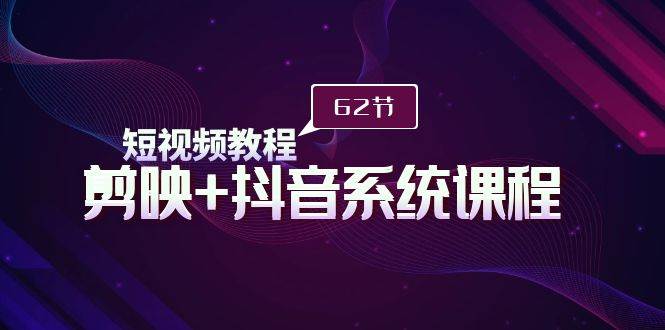 62节

短视频教程

剪映+抖音系统课程